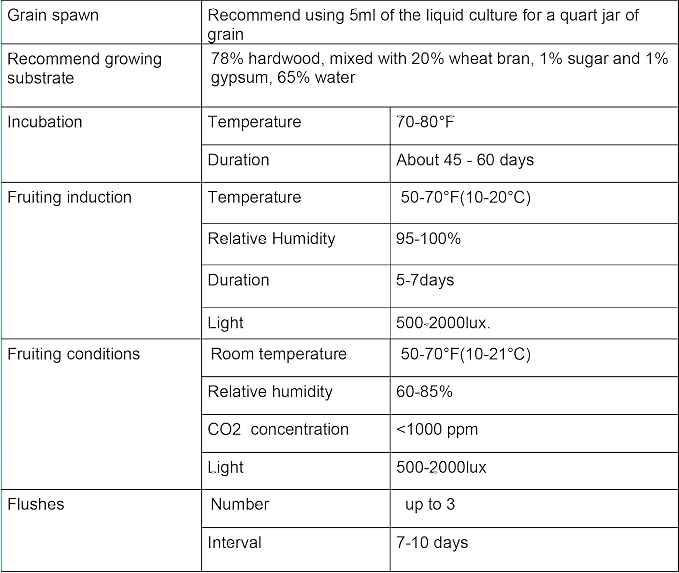 | Grain spawn | Recommend using 5ml of the liquid culture for a quart jar of grain | |
|---|---|---|
| Recommend growing substrate | 78% hardwood, mixed with 20% wheat bran, 1% sugar and 1% gypsum, 65% water | |
| Incubation | Temperature | 70-80°F |
| | Duration | About 45 - 60 days |
| Fruiting induction | Temperature | 50-70°F(10-20°C) |
| | Relative Humidity | 95-100% |
| | Duration | 5-7days |
| | Light | 500-2000lux. |
| Fruiting conditions | Room temperature | 50-70°F(10-21°C) |
| | Relative humidity | 60-85% |
| | CO2 concentration | <1000 ppm |
| | Light | 500-2000lux |
| Flushes | Number | up to 3 |
| | Interval | 7-10 days |